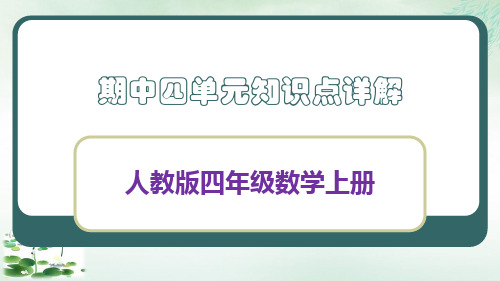 期中四单元知识点详解

人教版四年级数学上册